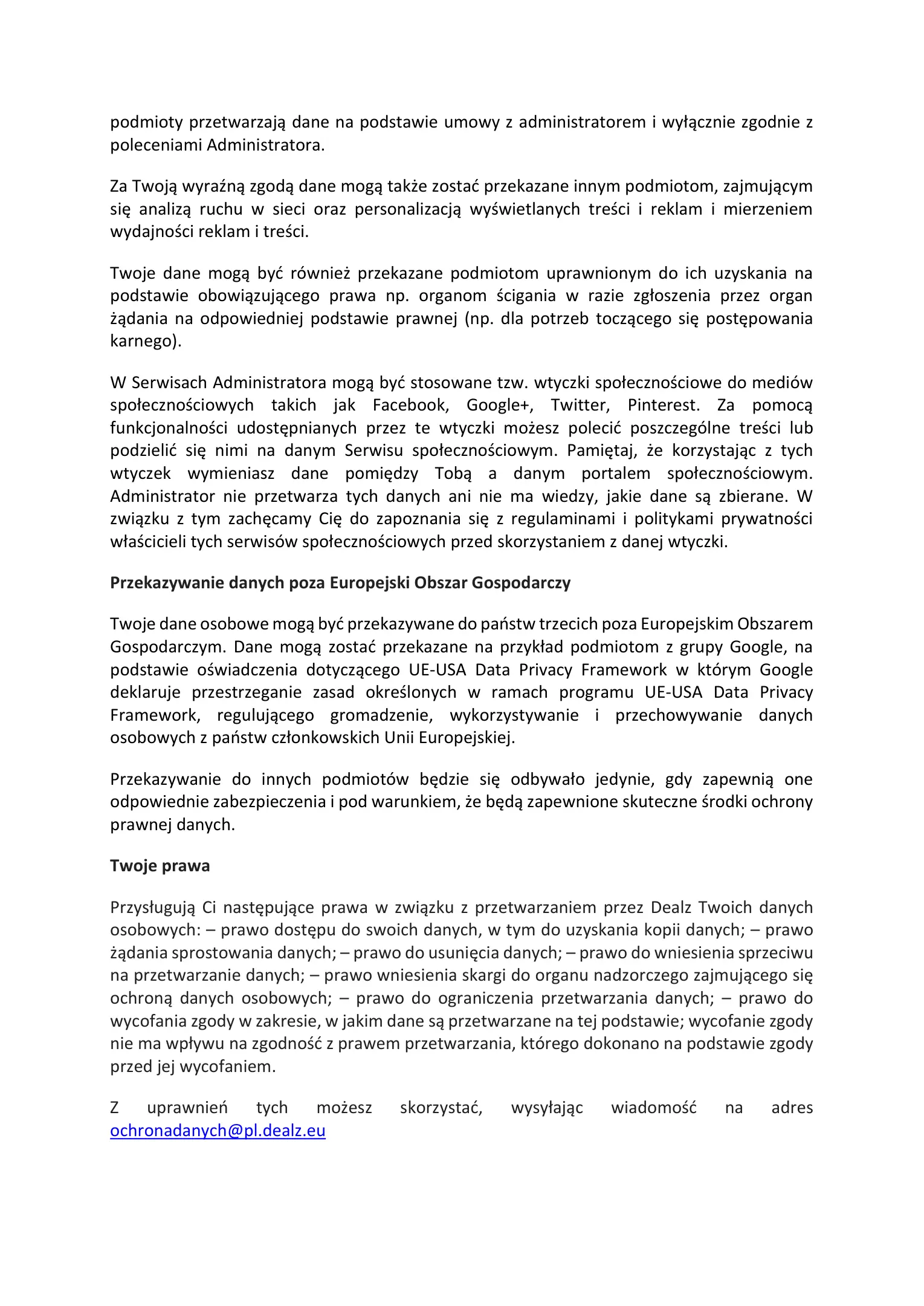 podmioty przetwarzają dane na podstawie umowy z administratorem i wyłącznie zgodnie z poleceniami Administratora.

Za Twoją wyraźną zgodą dane mogą także zostać przekazane innym podmiotom, zajmującym się analizą ruchu w sieci oraz personalizacją wyświetlanych treści i reklam i mierzeniem wydajności reklam i treści.

Twoje dane mogą być również przekazane podmiotom uprawnionym do ich uzyskania na podstawie obowiązującego prawa np. organom ścigania w razie zgłoszenia przez organ żądania na odpowiedniej podstawie prawnej (np. dla potrzeb toczącego się postępowania karnego).

W Serwisach Administratora mogą być stosowane tzw. wtyczki społecznościowe do mediów społecznościowych takich jak Facebook, Google+, Twitter, Pinterest. Za pomocą funkcjonalności udostępnianych przez te wtyczki możesz polecić poszczególne treści lub podzielić się nimi na danym Serwisu społecznościowym. Pamiętaj, że korzystając z tych wtyczek wymieniasz dane pomiędzy Tobą a danym portalem społecznościowym. Administrator nie przetwarza tych danych ani nie ma wiedzy, jakie dane są zbierane. W związku z tym zachęcamy Cię do zapoznania się z regulaminami i politykami prywatności właścicieli tych serwisów społecznościowych przed skorzystaniem z danej wtyczki.

Przekazywanie danych poza Europejski Obszar Gospodarczy

Twoje dane osobowe mogą być przekazywane do państw trzecich poza Europejskim Obszarem Gospodarczym. Dane mogą zostać przekazane na przykład podmiotom z grupy Google, na podstawie oświadczenia dotyczącego UE-USA Data Privacy Framework w którym Google deklaruje przestrzeganie zasad określonych w ramach programu UE-USA Data Privacy Framework, regulującego gromadzenie, wykorzystywanie i przechowywanie danych osobowych z państw członkowskich Unii Europejskiej.

Przekazywanie do innych podmiotów będzie się odbywało jedynie, gdy zapewnią one odpowiednie zabezpieczenia i pod warunkiem, że będą zapewnione skuteczne środki ochrony prawnej danych.

Twoje prawa

Przysługują Ci następujące prawa w związku z przetwarzaniem przez Dealz Twoich danych osobowych: – prawo dostępu do swoich danych, w tym do uzyskania kopii danych; – prawo żądania sprostowania danych; – prawo do usunięcia danych; – prawo do wniesienia sprzeciwu na przetwarzanie danych; – prawo wniesienia skargi do organu nadzorczego zajmującego się ochroną danych osobowych; – prawo do ograniczenia przetwarzania danych; – prawo do wycofania zgody w zakresie, w jakim dane są przetwarzane na tej podstawie; wycofanie zgody nie ma wpływu na zgodność z prawem przetwarzania, którego dokonano na podstawie zgody przed jej wycofaniem.

Z uprawnień tych możesz skorzystać, wysyłając wiadomość na adres ochronadanych@pl.dealz.eu